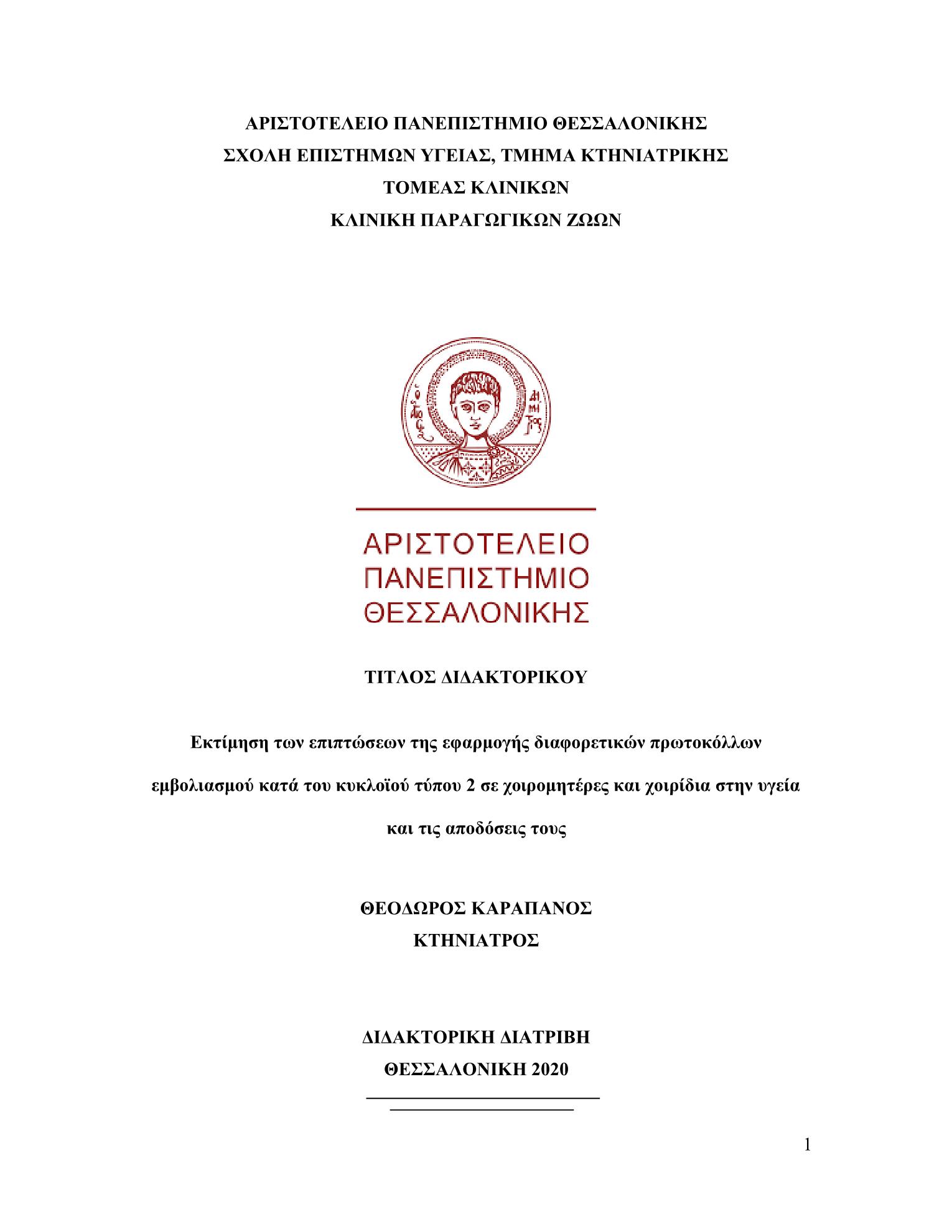 ΑΡΙΣΤΟΤΕΛΕΙΟ ΠΑΝΕΠΙΣΤΗΜΙΟ ΘΕΣΣΑΛΟΝΙΚΗΣ
ΣΧΟΛΗ ΕΠΙΣΤΗΜΩΝ ΥΓΕΙΑΣ, ΤΜΗΜΑ ΚΤΗΝΙΑΤΡΙΚΗΣ
ΤΟΜΕΑΣ ΚΛΙΝΙΚΩΝ
ΚΛΙΝΙΚΗ ΠΑΡΑΓΩΓΙΚΩΝ ΖΩΩΝ

ΑΡΙΣΤΟΤΕΛΕΙΟ
ΠΑΝΕΠΙΣΤΗΜΙΟ
ΘΕΣΣΑΛΟΝΙΚΗΣ

ΤΙΤΛΟΣ ΔΙΔΑΚΤΟΡΙΚΟΥ

Εκτίμηση των επιπτώσεων της εφαρμογής διαφορετικών πρωτοκόλλων εμβολιασμού κατά του κυκλοϊού τύπου 2 σε χοιρομητέρες και χοιρίδια στην υγεία και τις αποδόσεις τους

ΘΕΟΔΩΡΟΣ ΚΑΡΑΠΑΝΟΣ
ΚΤΗΝΙΑΤΡΟΣ

ΔΙΔΑΚΤΟΡΙΚΗ ΔΙΑΤΡΙΒΗ
ΘΕΣΣΑΛΟΝΙΚΗ 2020

1